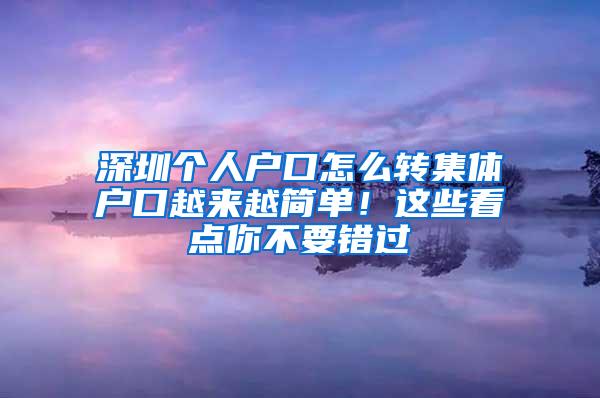 深圳个人户口怎么转集体户口越来越简单！这些看点你不要错过